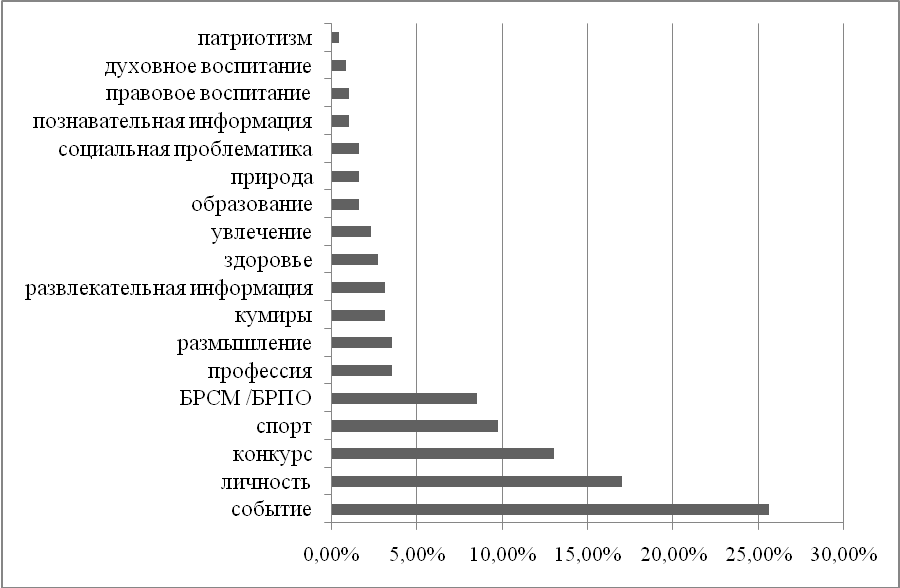 патриотизм
духовное воспитание
правовое воспитание
познавательная информация
социальная проблематика
природа
образование
увлечение
здоровье
развлекательная информация
кумиры
размышление
профессия
БРСМ /БРПО
спорт
конкурс
личность
событие

0,00% 5,00% 10,00% 15,00% 20,00% 25,00% 30,00%